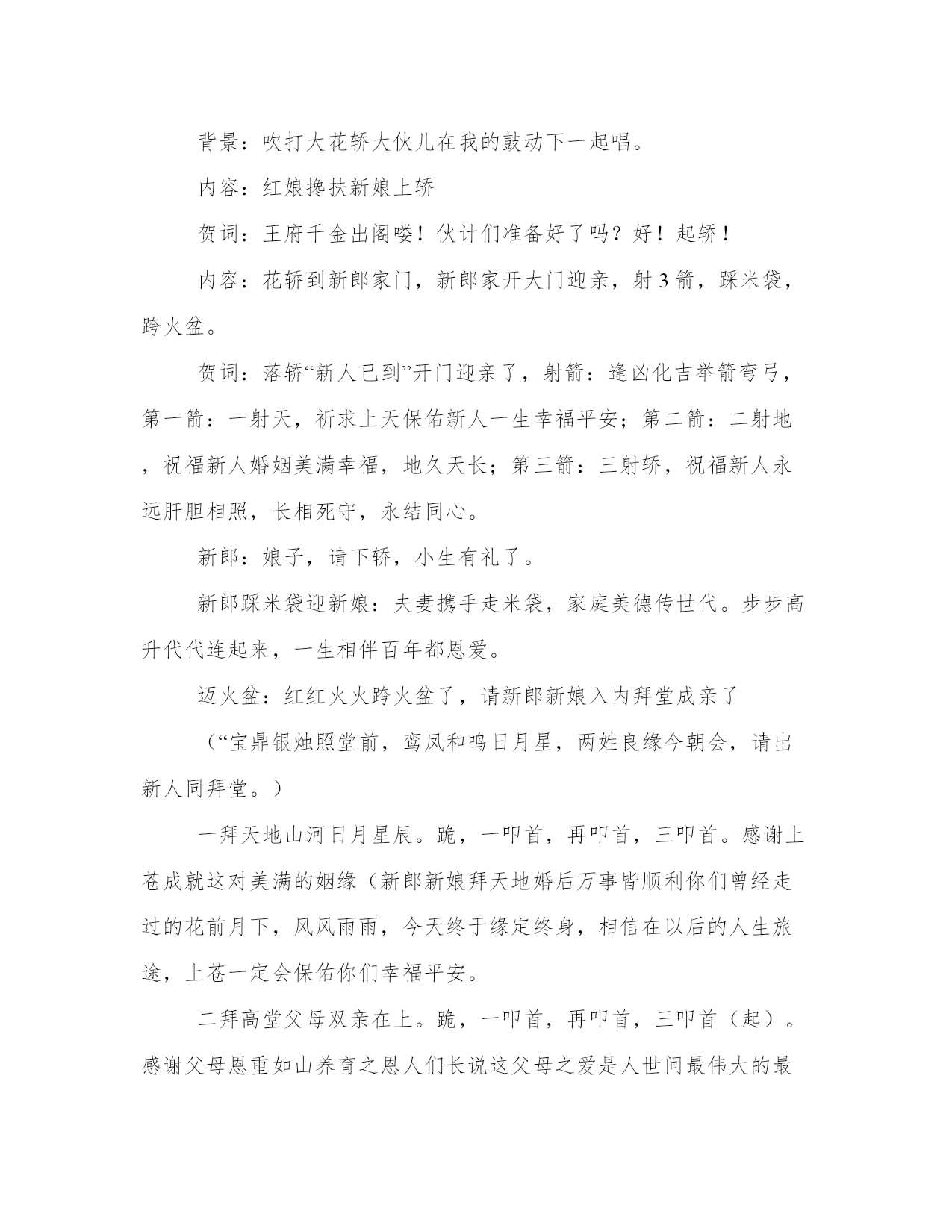 背景：吹打大花轿大伙儿在我的鼓动下一起唱。

内容：红娘搀扶新娘上轿

贺词：王府千金出阁喽！伙计们准备好了吗？好！起轿！

内容：花轿到新郎家门，新郎家开大门迎亲，射3箭，踩米袋，跨火盆。

贺词：落轿“新人已到”开门迎亲了，射箭：逢凶化吉举箭弯弓，第一箭：一射天，祈求上天保佑新人一生幸福平安；第二箭：二射地，祝福新人婚姻美满幸福，地久天长；第三箭：三射轿，祝福新人永远肝胆相照，长相死守，永结同心。

新郎：娘子，请下轿，小生有礼了。

新郎踩米袋迎新娘：夫妻携手走米袋，家庭美德传世代。步步高升代代连起来，一生相伴百年都恩爱。

迈火盆：红红火火跨火盆了，请新郎新娘入内拜堂成亲了

（“宝鼎银烛照堂前，鸾凤和鸣日月星，两姓良缘今朝会，请出新人同拜堂。）

一拜天地山河日月星辰。跪，一叩首，再叩首，三叩首。感谢上苍成就这对美满的姻缘（新郎新娘拜天地婚后万事皆顺利你们曾经走过的花前月下，风风雨雨，今天终于缘定终身，相信在以后的人生旅途，上苍一定会保佑你们幸福平安。

二拜高堂父母双亲在上。跪，一叩首，再叩首，三叩首（起）。感谢父母恩重如山养育之恩人们长说这父母之爱是人世间最伟大的最